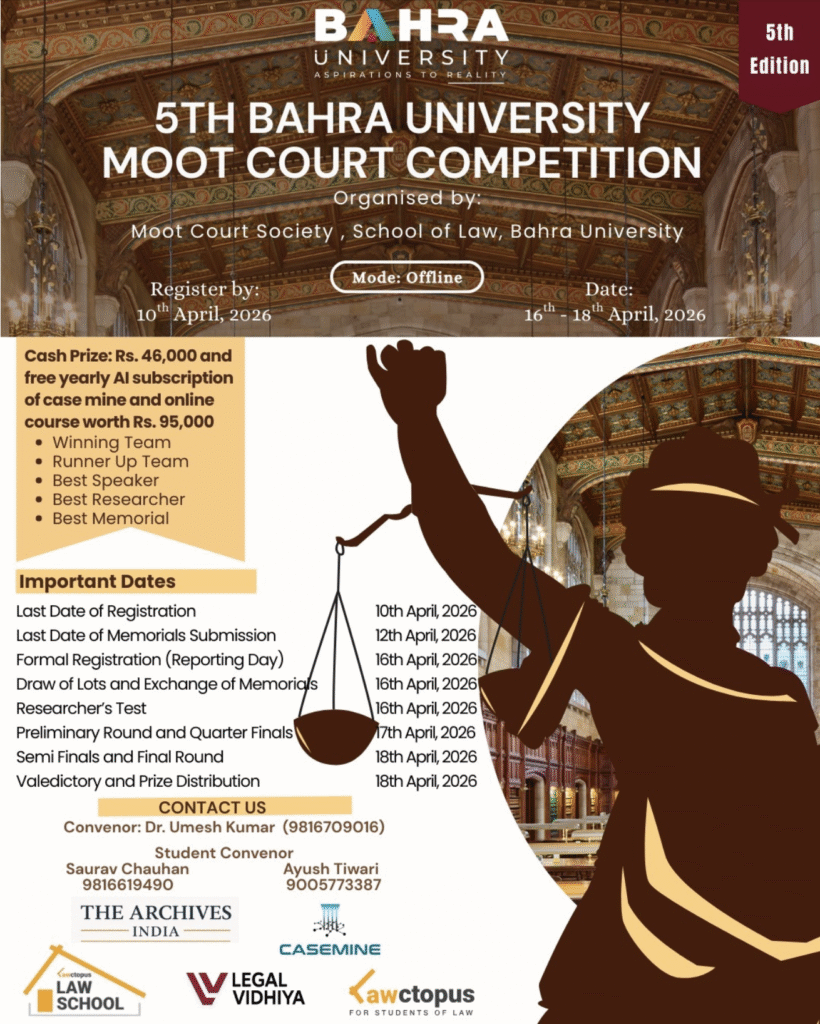 BAHRA
UNIVERSITY
ASPIRATIONS TO REALITY

5th Edition

5TH BAHRA UNIVERSITY MOOT COURT COMPETITION

Organised by:
Moot Court Society , School of Law, Bahra University

Mode: Offline

Register by:
$10^{th}$ April, 2026

Date:
$16^{th}$ - $18^{th}$ April, 2026

Cash Prize: Rs. 46,000 and free yearly AI subscription of case mine and online course worth Rs. 95,000
• Winning Team
• Runner Up Team
• Best Speaker
• Best Researcher
• Best Memorial

Important Dates

Last Date of Registration 10th April, 2026
Last Date of Memorials Submission 12th April, 2026
Formal Registration (Reporting Day) 16th April, 2026
Draw of Lots and Exchange of Memorials 16th April, 2026
Researcher's Test 16th April, 2026
Preliminary Round and Quarter Finals 17th April, 2026
Semi Finals and Final Round 18th April, 2026
Valedictory and Prize Distribution 18th April, 2026

CONTACT US
Convenor: Dr. Umesh Kumar (9816709016)

Student Convenor
Saurav Chauhan
9816619490
Ayush Tiwari
9005773387

THE ARCHIVES
INDIA

CASEMINE

Lawctopus
LAW SCHOOL

LEGAL VIDHIYA

Lawctopus
FOR STUDENTS OF LAW